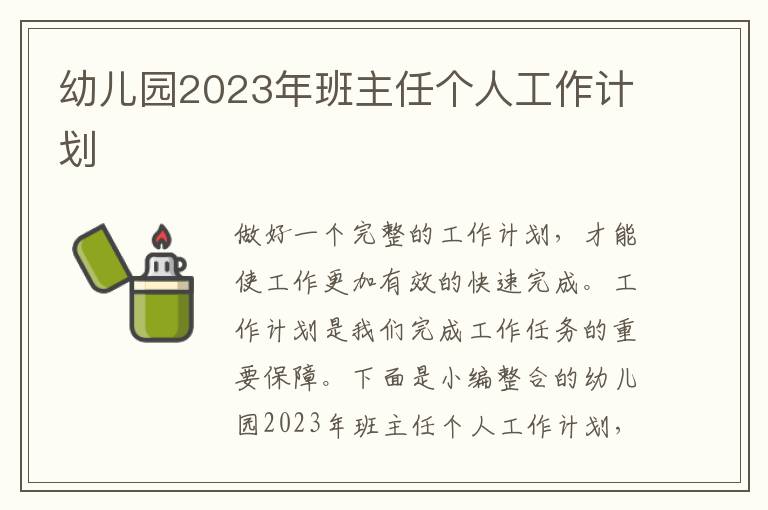 幼儿园2023年班主任个人工作计划

做好一个完整的工作计划，才能使工作更加有效的快速完成。工作计划是我们完成工作任务的重要保障。下面是小编整合的幼儿园2023年班主任个人工作计划，